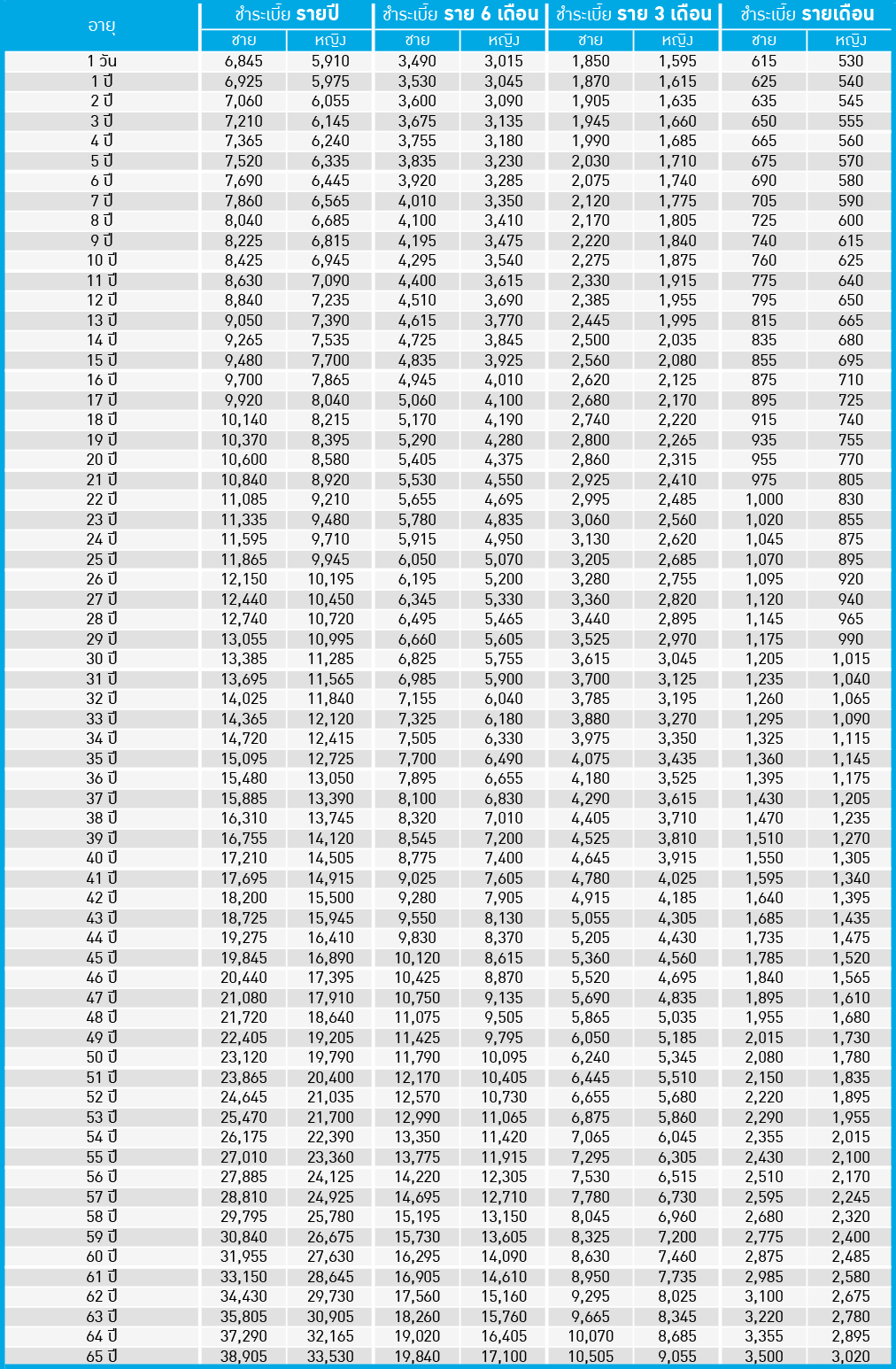 | อายุ | ชำระเบี้ย รายปี ชาย | ชำระเบี้ย รายปี หญิง | ชำระเบี้ย ราย 6 เดือน ชาย | ชำระเบี้ย ราย 6 เดือน หญิง | ชำระเบี้ย ราย 3 เดือน ชาย | ชำระเบี้ย ราย 3 เดือน หญิง | ชำระเบี้ย รายเดือน ชาย | ชำระเบี้ย รายเดือน หญิง |
|---|---|---|---|---|---|---|---|---|
| 1 วัน | 6,845 | 5,910 | 3,490 | 3,015 | 1,850 | 1,595 | 615 | 530 |
| 1 ปี | 6,925 | 5,975 | 3,530 | 3,045 | 1,870 | 1,615 | 625 | 540 |
| 2 ปี | 7,060 | 6,055 | 3,600 | 3,090 | 1,905 | 1,635 | 635 | 545 |
| 3 ปี | 7,210 | 6,145 | 3,675 | 3,135 | 1,945 | 1,660 | 650 | 555 |
| 4 ปี | 7,365 | 6,240 | 3,755 | 3,180 | 1,990 | 1,685 | 665 | 560 |
| 5 ปี | 7,520 | 6,335 | 3,835 | 3,230 | 2,030 | 1,710 | 675 | 570 |
| 6 ปี | 7,690 | 6,445 | 3,920 | 3,285 | 2,075 | 1,740 | 690 | 580 |
| 7 ปี | 7,860 | 6,565 | 4,010 | 3,350 | 2,120 | 1,775 | 705 | 590 |
| 8 ปี | 8,040 | 6,685 | 4,100 | 3,410 | 2,170 | 1,805 | 725 | 600 |
| 9 ปี | 8,225 | 6,815 | 4,195 | 3,475 | 2,220 | 1,840 | 740 | 615 |
| 10 ปี | 8,425 | 6,945 | 4,295 | 3,540 | 2,275 | 1,875 | 760 | 625 |
| 11 ปี | 8,630 | 7,090 | 4,400 | 3,615 | 2,330 | 1,915 | 775 | 640 |
| 12 ปี | 8,840 | 7,235 | 4,510 | 3,690 | 2,385 | 1,955 | 795 | 650 |
| 13 ปี | 9,050 | 7,390 | 4,615 | 3,770 | 2,445 | 1,995 | 815 | 665 |
| 14 ปี | 9,265 | 7,535 | 4,725 | 3,845 | 2,500 | 2,035 | 835 | 680 |
| 15 ปี | 9,480 | 7,700 | 4,835 | 3,925 | 2,560 | 2,080 | 855 | 695 |
| 16 ปี | 9,700 | 7,865 | 4,945 | 4,010 | 2,620 | 2,125 | 875 | 710 |
| 17 ปี | 9,920 | 8,040 | 5,060 | 4,100 | 2,680 | 2,170 | 895 | 725 |
| 18 ปี | 10,140 | 8,215 | 5,170 | 4,190 | 2,740 | 2,220 | 915 | 740 |
| 19 ปี | 10,370 | 8,395 | 5,290 | 4,280 | 2,800 | 2,265 | 935 | 755 |
| 20 ปี | 10,600 | 8,580 | 5,405 | 4,375 | 2,860 | 2,315 | 955 | 770 |
| 21 ปี | 10,840 | 8,920 | 5,530 | 4,550 | 2,925 | 2,410 | 975 | 805 |
| 22 ปี | 11,085 | 9,210 | 5,655 | 4,695 | 2,995 | 2,485 | 1,000 | 830 |
| 23 ปี | 11,335 | 9,480 | 5,780 | 4,835 | 3,060 | 2,560 | 1,020 | 855 |
| 24 ปี | 11,595 | 9,710 | 5,915 | 4,950 | 3,130 | 2,620 | 1,045 | 875 |
| 25 ปี | 11,865 | 9,945 | 6,050 | 5,070 | 3,205 | 2,685 | 1,070 | 895 |
| 26 ปี | 12,150 | 10,195 | 6,195 | 5,200 | 3,280 | 2,755 | 1,095 | 920 |
| 27 ปี | 12,440 | 10,450 | 6,345 | 5,330 | 3,360 | 2,820 | 1,120 | 940 |
| 28 ปี | 12,740 | 10,720 | 6,495 | 5,465 | 3,440 | 2,895 | 1,145 | 965 |
| 29 ปี | 13,055 | 10,995 | 6,660 | 5,605 | 3,525 | 2,970 | 1,175 | 990 |
| 30 ปี | 13,385 | 11,285 | 6,825 | 5,755 | 3,615 | 3,045 | 1,205 | 1,015 |
| 31 ปี | 13,695 | 11,565 | 6,985 | 5,900 | 3,700 | 3,125 | 1,235 | 1,040 |
| 32 ปี | 14,025 | 11,840 | 7,155 | 6,040 | 3,785 | 3,195 | 1,260 | 1,065 |
| 33 ปี | 14,365 | 12,120 | 7,325 | 6,180 | 3,880 | 3,270 | 1,295 | 1,090 |
| 34 ปี | 14,720 | 12,415 | 7,505 | 6,330 | 3,975 | 3,350 | 1,325 | 1,115 |
| 35 ปี | 15,095 | 12,725 | 7,700 | 6,490 | 4,075 | 3,435 | 1,360 | 1,145 |
| 36 ปี | 15,480 | 13,050 | 7,895 | 6,655 | 4,180 | 3,525 | 1,395 | 1,175 |
| 37 ปี | 15,885 | 13,390 | 8,100 | 6,830 | 4,290 | 3,615 | 1,430 | 1,205 |
| 38 ปี | 16,310 | 13,745 | 8,320 | 7,010 | 4,405 | 3,710 | 1,470 | 1,235 |
| 39 ปี | 16,755 | 14,120 | 8,545 | 7,200 | 4,525 | 3,810 | 1,510 | 1,270 |
| 40 ปี | 17,210 | 14,505 | 8,775 | 7,400 | 4,645 | 3,915 | 1,550 | 1,305 |
| 41 ปี | 17,695 | 14,915 | 9,025 | 7,605 | 4,780 | 4,025 | 1,595 | 1,340 |
| 42 ปี | 18,200 | 15,500 | 9,280 | 7,905 | 4,915 | 4,185 | 1,640 | 1,395 |
| 43 ปี | 18,725 | 15,945 | 9,550 | 8,130 | 5,055 | 4,305 | 1,685 | 1,435 |
| 44 ปี | 19,275 | 16,410 | 9,830 | 8,370 | 5,205 | 4,430 | 1,735 | 1,475 |
| 45 ปี | 19,845 | 16,890 | 10,120 | 8,615 | 5,360 | 4,560 | 1,785 | 1,520 |
| 46 ปี | 20,440 | 17,395 | 10,425 | 8,870 | 5,520 | 4,695 | 1,840 | 1,565 |
| 47 ปี | 21,080 | 17,910 | 10,750 | 9,135 | 5,690 | 4,835 | 1,895 | 1,610 |
| 48 ปี | 21,720 | 18,640 | 11,075 | 9,505 | 5,865 | 5,035 | 1,955 | 1,680 |
| 49 ปี | 22,405 | 19,205 | 11,425 | 9,795 | 6,050 | 5,185 | 2,015 | 1,730 |
| 50 ปี | 23,120 | 19,790 | 11,790 | 10,095 | 6,240 | 5,345 | 2,080 | 1,780 |
| 51 ปี | 23,865 | 20,400 | 12,170 | 10,405 | 6,445 | 5,510 | 2,150 | 1,835 |
| 52 ปี | 24,645 | 21,035 | 12,570 | 10,730 | 6,655 | 5,680 | 2,220 | 1,895 |
| 53 ปี | 25,470 | 21,700 | 12,990 | 11,065 | 6,875 | 5,860 | 2,290 | 1,955 |
| 54 ปี | 26,175 | 22,390 | 13,350 | 11,420 | 7,065 | 6,045 | 2,355 | 2,015 |
| 55 ปี | 27,010 | 23,360 | 13,775 | 11,915 | 7,295 | 6,305 | 2,430 | 2,100 |
| 56 ปี | 27,885 | 24,125 | 14,220 | 12,305 | 7,530 | 6,515 | 2,510 | 2,170 |
| 57 ปี | 28,810 | 24,925 | 14,695 | 12,710 | 7,780 | 6,730 | 2,595 | 2,245 |
| 58 ปี | 29,795 | 25,780 | 15,195 | 13,150 | 8,045 | 6,960 | 2,680 | 2,320 |
| 59 ปี | 30,840 | 26,675 | 15,730 | 13,605 | 8,325 | 7,200 | 2,775 | 2,400 |
| 60 ปี | 31,955 | 27,630 | 16,295 | 14,090 | 8,630 | 7,460 | 2,875 | 2,485 |
| 61 ปี | 33,150 | 28,645 | 16,905 | 14,610 | 8,950 | 7,735 | 2,985 | 2,580 |
| 62 ปี | 34,430 | 29,730 | 17,560 | 15,160 | 9,295 | 8,025 | 3,100 | 2,675 |
| 63 ปี | 35,805 | 30,905 | 18,260 | 15,760 | 9,665 | 8,345 | 3,220 | 2,780 |
| 64 ปี | 37,290 | 32,165 | 19,020 | 16,405 | 10,070 | 8,685 | 3,355 | 2,895 |
| 65 ปี | 38,905 | 33,530 | 19,840 | 17,100 | 10,505 | 9,055 | 3,500 | 3,020 |